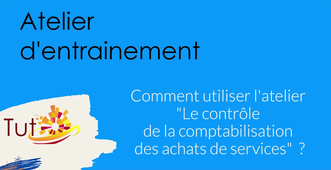 Atelier d'entrainement

Comment utiliser l'atelier "Le contrôle de la comptabilisation des achats de services" ?

Tut